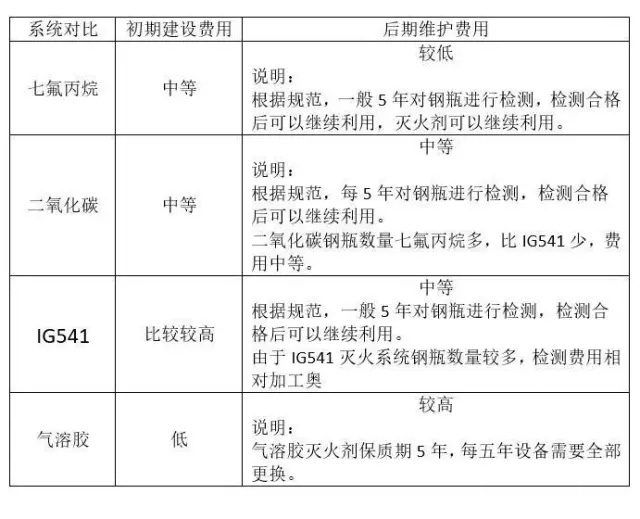 | 系统对比 | 初期建设费用 | 后期维护费用 |
|---|---|---|
| 七氟丙烷 | 中等 | 较低<br>说明：<br>根据规范，一般 5 年对钢瓶进行检测，检测合格后可以继续利用，灭火剂可以继续利用。 |
| 二氧化碳 | 中等 | 中等<br>说明：<br>根据规范，每 5 年对钢瓶进行检测，检测合格后可以继续利用。<br>二氧化碳钢瓶数量七氟丙烷多，比 IG541 少，费用中等。 |
| IG541 | 比较较高 | 中等<br>根据规范，一般 5 年对钢瓶进行检测，检测合格后可以继续利用。<br>由于 IG541 灭火系统钢瓶数量较多，检测费用相对加工奥 |
| 气溶胶 | 低 | 较高<br>说明：<br>气溶胶灭火剂保质期 5 年，每五年设备需要全部更换。 |